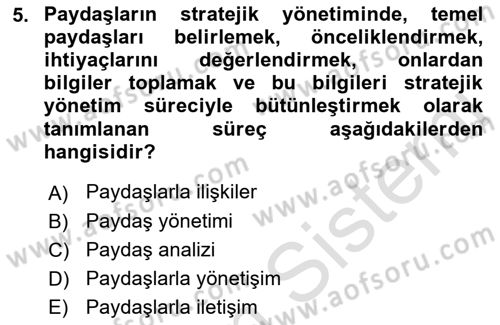 5. Paydaşların stratejik yönetiminde, temel paydaşları belirlemek, önceliklendirmek, ihtiyaçlarını değerlendirmek, onlardan bilgiler toplamak ve bu bilgileri stratejik yönetim süreciyle bütünleştirmek olarak tanımlanan süreç aşağıdakilerden hangisidir?

A) Paydaşlarla ilişkiler
B) Paydaş yönetimi
C) Paydaş analizi
D) Paydaşlarla yönetişim
E) Paydaşlarla iletişim

www.aofsoru.com
www.aofsoru.com
www.aofsoru.com
www.aofsoru.com
www.aofsoru.com
Sistem